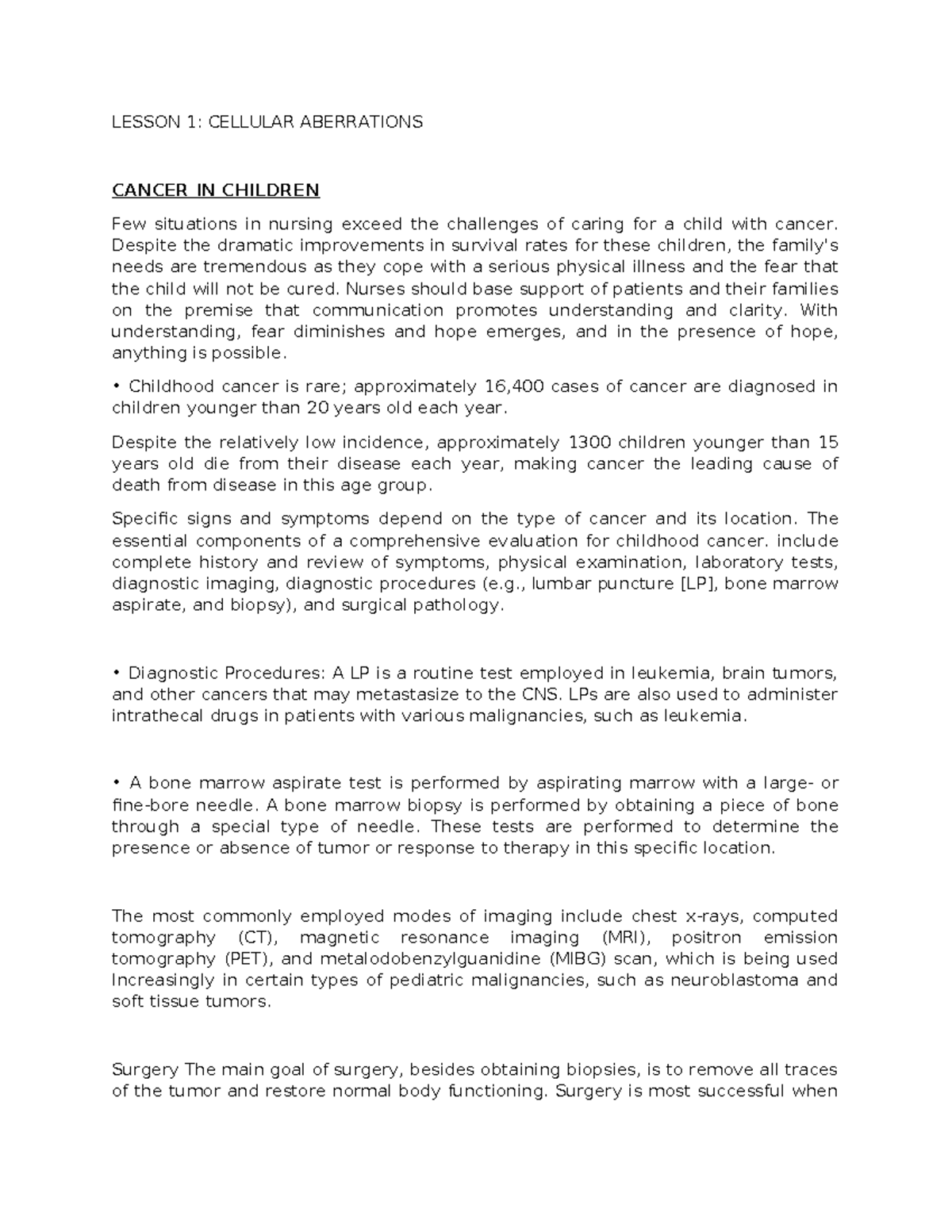 LESSON 1: CELLULAR ABERRATIONS

CANCER IN CHILDREN

Few situations in nursing exceed the challenges of caring for a child with cancer. Despite the dramatic improvements in survival rates for these children, the family's needs are tremendous as they cope with a serious physical illness and the fear that the child will not be cured. Nurses should base support of patients and their families on the premise that communication promotes understanding and clarity. With understanding, fear diminishes and hope emerges, and in the presence of hope, anything is possible.

• Childhood cancer is rare; approximately 16,400 cases of cancer are diagnosed in children younger than 20 years old each year.

Despite the relatively low incidence, approximately 1300 children younger than 15 years old die from their disease each year, making cancer the leading cause of death from disease in this age group.

Specific signs and symptoms depend on the type of cancer and its location. The essential components of a comprehensive evaluation for childhood cancer. include complete history and review of symptoms, physical examination, laboratory tests, diagnostic imaging, diagnostic procedures (e.g., lumbar puncture [LP], bone marrow aspirate, and biopsy), and surgical pathology.

• Diagnostic Procedures: A LP is a routine test employed in leukemia, brain tumors, and other cancers that may metastasize to the CNS. LPs are also used to administer intrathecal drugs in patients with various malignancies, such as leukemia.

• A bone marrow aspirate test is performed by aspirating marrow with a large- or fine-bore needle. A bone marrow biopsy is performed by obtaining a piece of bone through a special type of needle. These tests are performed to determine the presence or absence of tumor or response to therapy in this specific location.

The most commonly employed modes of imaging include chest x-rays, computed tomography (CT), magnetic resonance imaging (MRI), positron emission tomography (PET), and metalodobenzylguanidine (MIBG) scan, which is being used Increasingly in certain types of pediatric malignancies, such as neuroblastoma and soft tissue tumors.

Surgery The main goal of surgery, besides obtaining biopsies, is to remove all traces of the tumor and restore normal body functioning. Surgery is most successful when